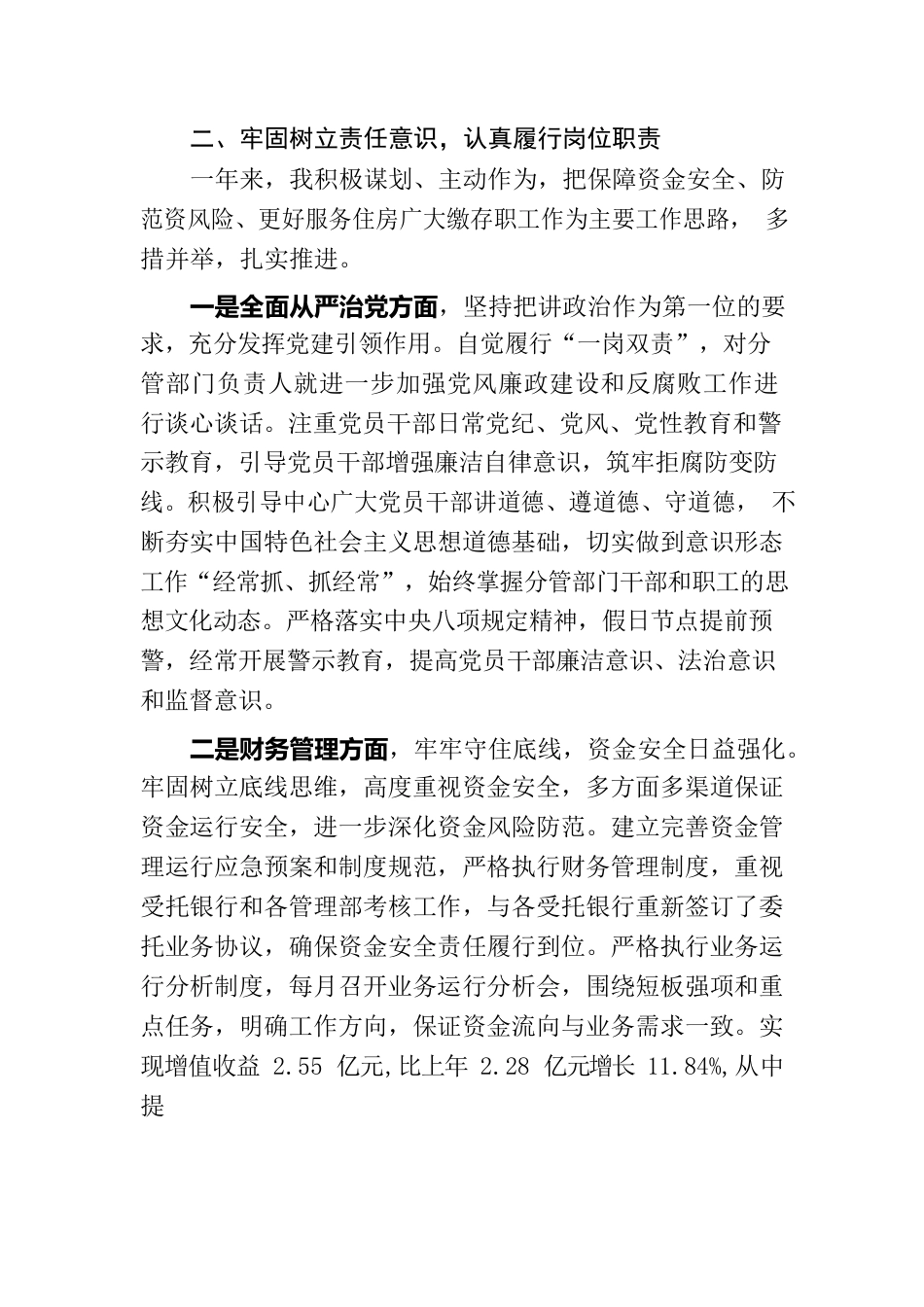 二、牢固树立责任意识，认真履行岗位职责

一年来，我积极谋划、主动作为，把保障资金安全、防范资风险、更好服务住房广大缴存职工作为主要工作思路， 多措并举，扎实推进。

一是全面从严治党方面，坚持把讲政治作为第一位的要求，充分发挥党建引领作用。自觉履行“一岗双责”，对分管部门负责人就进一步加强党风廉政建设和反腐败工作进行谈心谈话。注重党员干部日常党纪、党风、党性教育和警示教育，引导党员干部增强廉洁自律意识，筑牢拒腐防变防线。积极引导中心广大党员干部讲道德、遵道德、守道德， 不断夯实中国特色社会主义思想道德基础，切实做到意识形态工作“经常抓、抓经常”，始终掌握分管部门干部和职工的思想文化动态。严格落实中央八项规定精神，假日节点提前预警，经常开展警示教育，提高党员干部廉洁意识、法治意识和监督意识。

二是财务管理方面，牢牢守住底线，资金安全日益强化。牢固树立底线思维，高度重视资金安全，多方面多渠道保证资金运行安全，进一步深化资金风险防范。建立完善资金管理运行应急预案和制度规范，严格执行财务管理制度，重视受托银行和各管理部考核工作，与各受托银行重新签订了委托业务协议，确保资金安全责任履行到位。严格执行业务运行分析制度，每月召开业务运行分析会，围绕短板强项和重点任务，明确工作方向，保证资金流向与业务需求一致。实现增值收益 2.55 亿元,比上年 2.28 亿元增长 11.84%,从中提